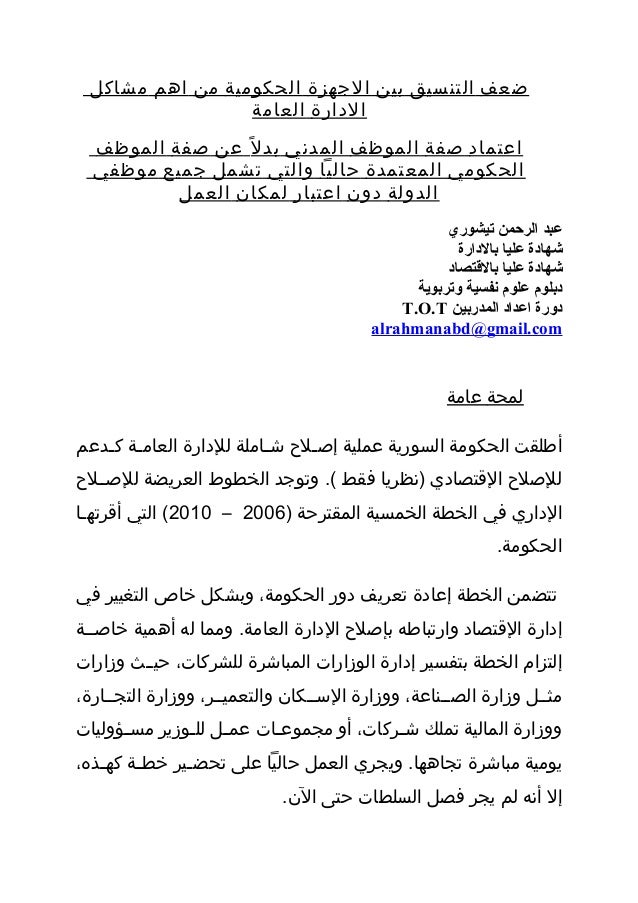 ضعف التنسيق بين الاجهزة الحكومية من اهم مشاكل الادارة العامة

اعتماد صفة الموظف المدني بدلاً عن صفة الموظف الحكومي المعتمدة حالياً والتي تشمل جميع موظفي الدولة دون اعتبار لمكان العمل

عبد الرحمن تيشوري
شهادة عليا بالادارة
شهادة عليا بالاقتصاد
دبلوم علوم نفسية وتربوية
دورة اعداد المدربين T.O.T
alrahmanabd@gmail.com

لمحة عامة

أطلقت الحكومة السورية عملية إصلاح شاملة للإدارة العامة كدعم للإصلاح الإقتصادي (نظريا فقط ). وتوجد الخطوط العريضة للإصلاح الإداري في الخطة الخمسية المقترحة (2006 – 2010) التي أقرتها الحكومة.

تتضمن الخطة إعادة تعريف دور الحكومة، وبشكل خاص التغيير في إدارة الإقتصاد وارتباطه بإصلاح الإدارة العامة. ومما له أهمية خاصة إلتزام الخطة بتفسير إدارة الوزارات المباشرة للشركات، حيث وزارات مثل وزارة الصناعة، ووزارة الإسكان والتعمير، ووزارة التجارة، ووزارة المالية تملك شركات، أو مجموعات عمل للوزير مسؤوليات يومية مباشرة تجاهها. ويجري العمل حالياً على تحضير خطة كهذه، إلا أنه لم يجر فصل السلطات حتى الآن.